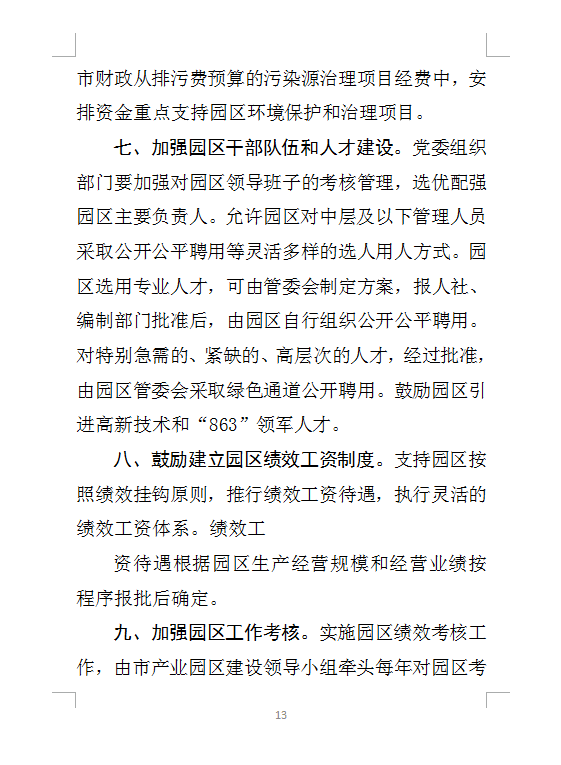 市财政从排污费预算的污染源治理项目经费中，安排资金重点支持园区环境保护和治理项目。

七、加强园区干部队伍和人才建设。党委组织部门要加强对园区领导班子的考核管理，选优配强园区主要负责人。允许园区对中层及以下管理人员采取公开公平聘用等灵活多样的选人用人方式。园区选用专业人才，可由管委会制定方案，报人社、编制部门批准后，由园区自行组织公开公平聘用。对特别急需的、紧缺的、高层次的人才，经过批准，由园区管委会采取绿色通道公开聘用。鼓励园区引进高新技术和“863”领军人才。

八、鼓励建立园区绩效工资制度。支持园区按照绩效挂钩原则，推行绩效工资待遇，执行灵活的绩效工资体系。绩效工

资待遇根据园区生产经营规模和经营业绩按程序报批后确定。

九、加强园区工作考核。实施园区绩效考核工作，由市产业园区建设领导小组牵头每年对园区考

13